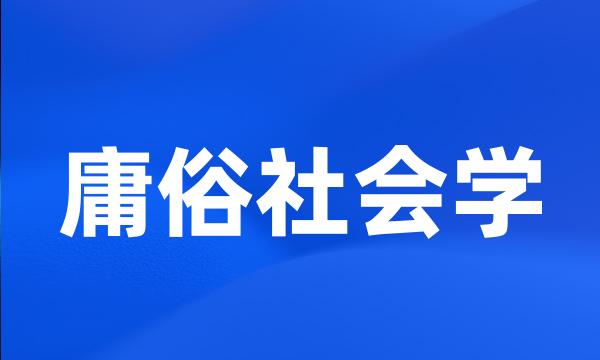 庸俗社会学